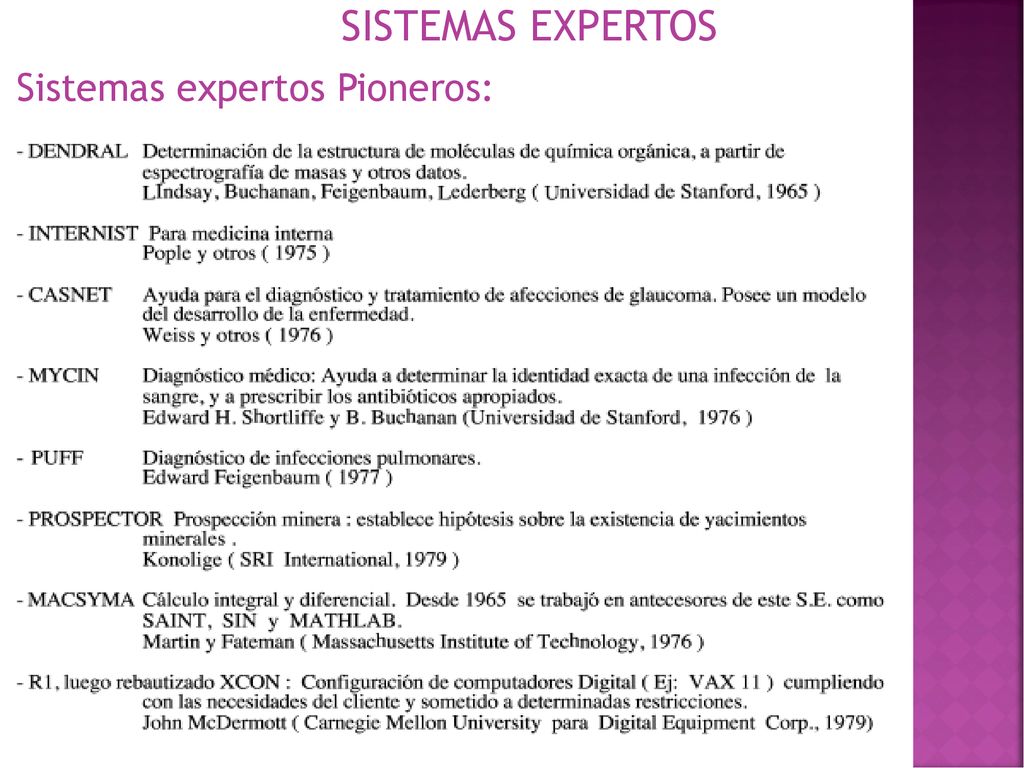 SISTEMAS EXPERTOS

Sistemas expertos Pioneros:

- DENDRAL Determinación de la estructura de moléculas de química orgánica, a partir de espectrografía de masas y otros datos. LIndsay, Buchanan, Feigenbaum, Lederberg ( Universidad de Stanford, 1965 )

- INTERNIST Para medicina interna Pople y otros ( 1975 )

- CASNET Ayuda para el diagnóstico y tratamiento de afecciones de glaucoma. Posee un modelo del desarrollo de la enfermedad. Weiss y otros ( 1976 )

- MYCIN Diagnóstico médico: Ayuda a determinar la identidad exacta de una infección de la sangre, y a prescribir los antibióticos apropiados. Edward H. Shortliffe y B. Buchanan (Universidad de Stanford, 1976 )

- PUFF Diagnóstico de infecciones pulmonares. Edward Feigenbaum ( 1977 )

- PROSPECTOR Prospección minera : establece hipótesis sobre la existencia de yacimientos minerales . Konolige ( SRI International, 1979 )

- MACSYMA Cálculo integral y diferencial. Desde 1965 se trabajó en antecesores de este S.E. como SAINT, SIN y MATHLAB. Martin y Fateman ( Massachusetts Institute of Technology, 1976 )

- R1, luego rebautizado XCON : Configuración de computadores Digital ( Ej: VAX 11 ) cumpliendo con las necesidades del cliente y sometido a determinadas restricciones. John McDermott ( Carnegie Mellon University para Digital Equipment Corp., 1979)